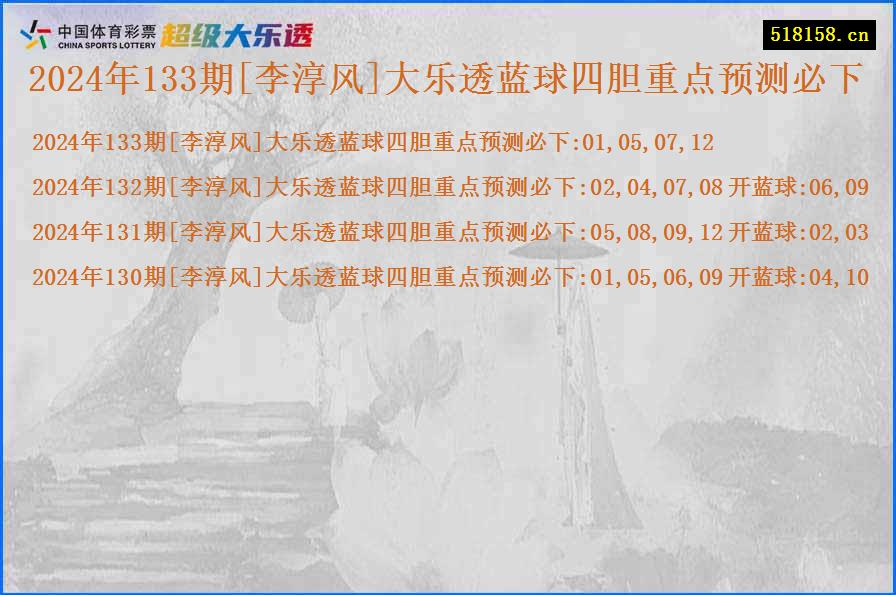 中国体育彩票 CHINA SPORTS LOTTERY 超级大乐透

518158.cn

2024年133期[李淳风]大乐透蓝球四胆重点预测必下

2024年133期[李淳风]大乐透蓝球四胆重点预测必下:01,05,07,12

2024年132期[李淳风]大乐透蓝球四胆重点预测必下:02,04,07,08 开蓝球:06,09

2024年131期[李淳风]大乐透蓝球四胆重点预测必下:05,08,09,12 开蓝球:02,03

2024年130期[李淳风]大乐透蓝球四胆重点预测必下:01,05,06,09 开蓝球:04,10